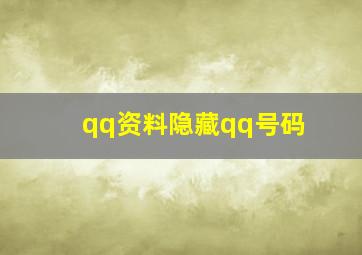 qq资料隐藏qq号码